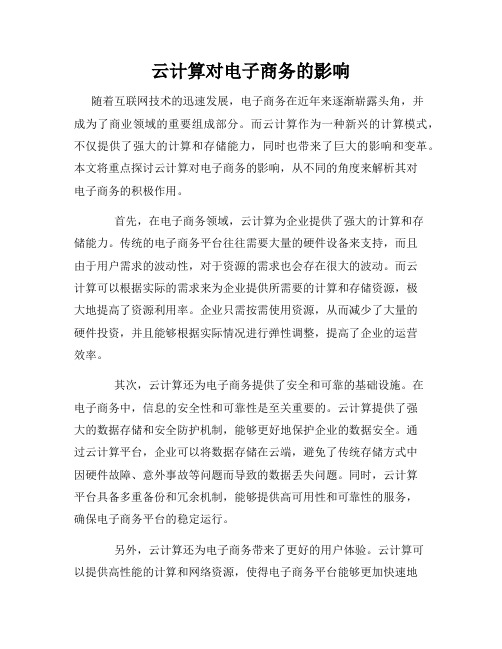 云计算对电子商务的影响

随着互联网技术的迅速发展，电子商务在近年来逐渐崭露头角，并成为了商业领域的重要组成部分。而云计算作为一种新兴的计算模式，不仅提供了强大的计算和存储能力，同时也带来了巨大的影响和变革。本文将重点探讨云计算对电子商务的影响，从不同的角度来解析其对电子商务的积极作用。

首先，在电子商务领域，云计算为企业提供了强大的计算和存储能力。传统的电子商务平台往往需要大量的硬件设备来支持，而且由于用户需求的波动性，对于资源的需求也会存在很大的波动。而云计算可以根据实际的需求来为企业提供所需要的计算和存储资源，极大地提高了资源利用率。企业只需按需使用资源，从而减少了大量的硬件投资，并且能够根据实际情况进行弹性调整，提高了企业的运营效率。

其次，云计算还为电子商务提供了安全和可靠的基础设施。在电子商务中，信息的安全性和可靠性是至关重要的。云计算提供了强大的数据存储和安全防护机制，能够更好地保护企业的数据安全。通过云计算平台，企业可以将数据存储在云端，避免了传统存储方式中因硬件故障、意外事故等问题而导致的数据丢失问题。同时，云计算平台具备多重备份和冗余机制，能够提供高可用性和可靠性的服务，确保电子商务平台的稳定运行。

另外，云计算还为电子商务带来了更好的用户体验。云计算可以提供高性能的计算和网络资源，使得电子商务平台能够更加快速地